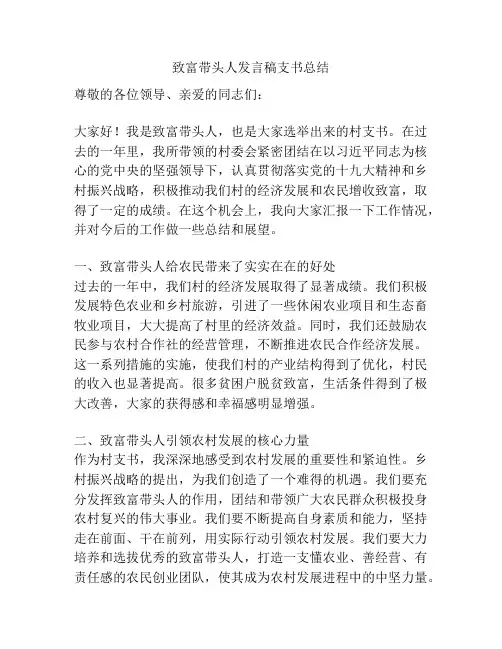 致富带头人发言稿支书总结

尊敬的各位领导、亲爱的同志们：

大家好！我是致富带头人，也是大家选举出来的村支书。在过去的一年里，我所带领的村委会紧密团结在以习近平同志为核心的党中央的坚强领导下，认真贯彻落实党的十九大精神和乡村振兴战略，积极推动我们村的经济发展和农民增收致富，取得了一定的成绩。在这个机会上，我向大家汇报一下工作情况，并对今后的工作做一些总结和展望。

一、致富带头人给农民带来了实实在在的好处
过去的一年中，我们村的经济发展取得了显著成绩。我们积极发展特色农业和乡村旅游，引进了一些休闲农业项目和生态畜牧业项目，大大提高了村里的经济效益。同时，我们还鼓励农民参与农村合作社的经营管理，不断推进农民合作经济发展。这一系列措施的实施，使我们村的产业结构得到了优化，村民的收入也显著提高。很多贫困户脱贫致富，生活条件得到了极大改善，大家的获得感和幸福感明显增强。

二、致富带头人引领农村发展的核心力量
作为村支书，我深深地感受到农村发展的重要性和紧迫性。乡村振兴战略的提出，为我们创造了一个难得的机遇。我们要充分发挥致富带头人的作用，团结和带领广大农民群众积极投身农村复兴的伟大事业。我们要不断提高自身素质和能力，坚持走在前面、干在前列，用实际行动引领农村发展。我们要大力培养和选拔优秀的致富带头人，打造一支懂农业、善经营、有责任感的农民创业团队，使其成为农村发展进程中的中坚力量。